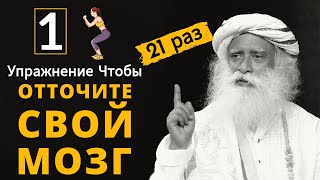 1

21 раз

Упражнение Чтобы
ОТТОЧИТЕ
СВОЙ
МОЗГ